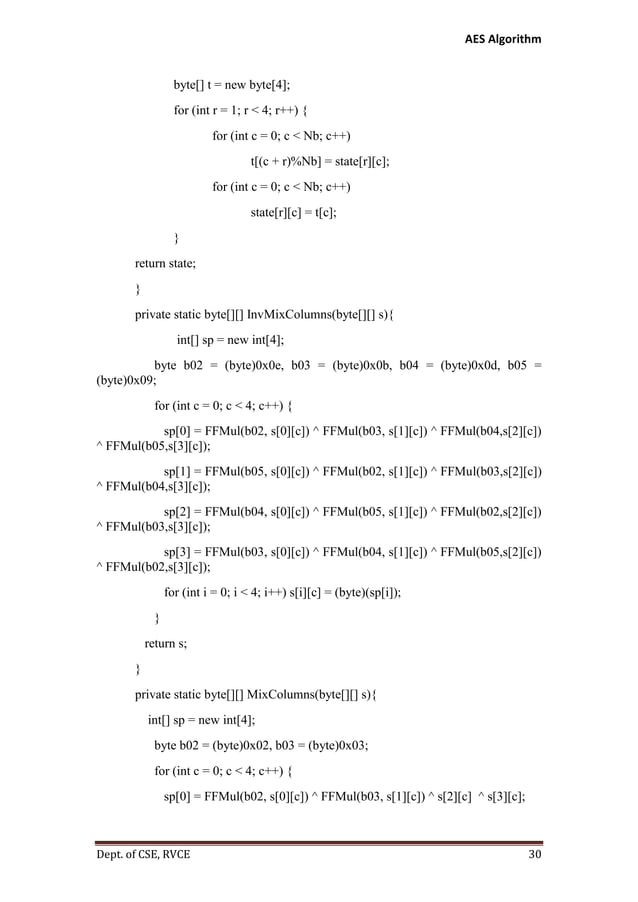 AES Algorithm

byte[] t = new byte[4];

for (int r = 1; r < 4; r++) {

for (int c = 0; c < Nb; c++)

t[(c + r)%Nb] = state[r][c];

for (int c = 0; c < Nb; c++)

state[r][c] = t[c];

}

return state;

}

private static byte[][] InvMixColumns(byte[][] s){

int[] sp = new int[4];

byte b02 = (byte)0x0e, b03 = (byte)0x0b, b04 = (byte)0x0d, b05 = (byte)0x09;

for (int c = 0; c < 4; c++) {

sp[0] = FFMul(b02, s[0][c]) ^ FFMul(b03, s[1][c]) ^ FFMul(b04,s[2][c]) ^ FFMul(b05,s[3][c]);

sp[1] = FFMul(b05, s[0][c]) ^ FFMul(b02, s[1][c]) ^ FFMul(b03,s[2][c]) ^ FFMul(b04,s[3][c]);

sp[2] = FFMul(b04, s[0][c]) ^ FFMul(b05, s[1][c]) ^ FFMul(b02,s[2][c]) ^ FFMul(b03,s[3][c]);

sp[3] = FFMul(b03, s[0][c]) ^ FFMul(b04, s[1][c]) ^ FFMul(b05,s[2][c]) ^ FFMul(b02,s[3][c]);

for (int i = 0; i < 4; i++) s[i][c] = (byte)(sp[i]);

}

return s;

}

private static byte[][] MixColumns(byte[][] s){

int[] sp = new int[4];

byte b02 = (byte)0x02, b03 = (byte)0x03;

for (int c = 0; c < 4; c++) {

sp[0] = FFMul(b02, s[0][c]) ^ FFMul(b03, s[1][c]) ^ s[2][c] ^ s[3][c];

Dept. of CSE, RVCE 30